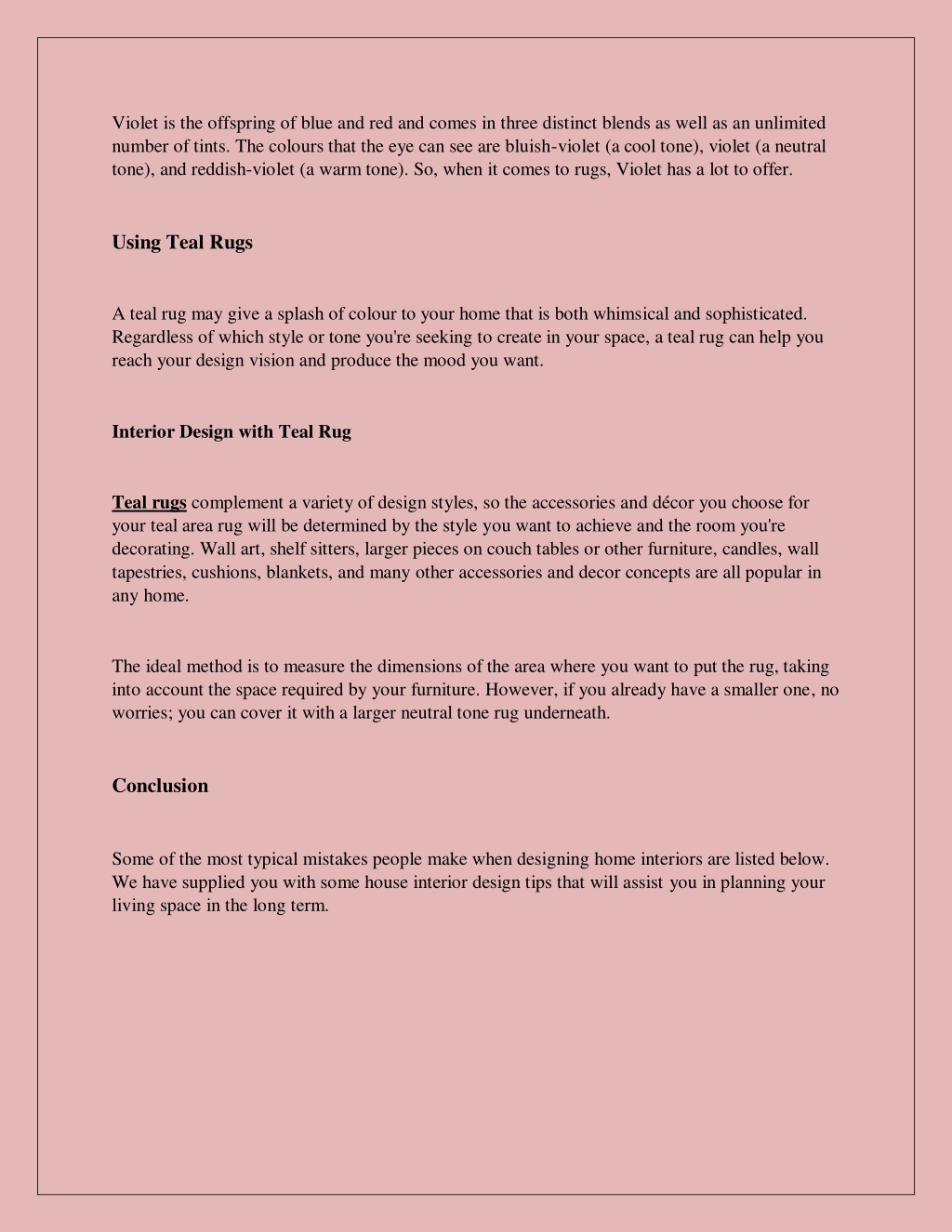 Violet is the offspring of blue and red and comes in three distinct blends as well as an unlimited number of tints. The colours that the eye can see are bluish-violet (a cool tone), violet (a neutral tone), and reddish-violet (a warm tone). So, when it comes to rugs, Violet has a lot to offer.

Using Teal Rugs

A teal rug may give a splash of colour to your home that is both whimsical and sophisticated. Regardless of which style or tone you're seeking to create in your space, a teal rug can help you reach your design vision and produce the mood you want.

Interior Design with Teal Rug

Teal rugs complement a variety of design styles, so the accessories and décor you choose for your teal area rug will be determined by the style you want to achieve and the room you're decorating. Wall art, shelf sitters, larger pieces on couch tables or other furniture, candles, wall tapestries, cushions, blankets, and many other accessories and decor concepts are all popular in any home.

The ideal method is to measure the dimensions of the area where you want to put the rug, taking into account the space required by your furniture. However, if you already have a smaller one, no worries; you can cover it with a larger neutral tone rug underneath.

Conclusion

Some of the most typical mistakes people make when designing home interiors are listed below. We have supplied you with some house interior design tips that will assist you in planning your living space in the long term.